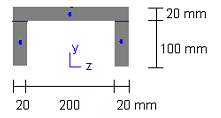 20 mm
100 mm
y
z
20
200
20 mm